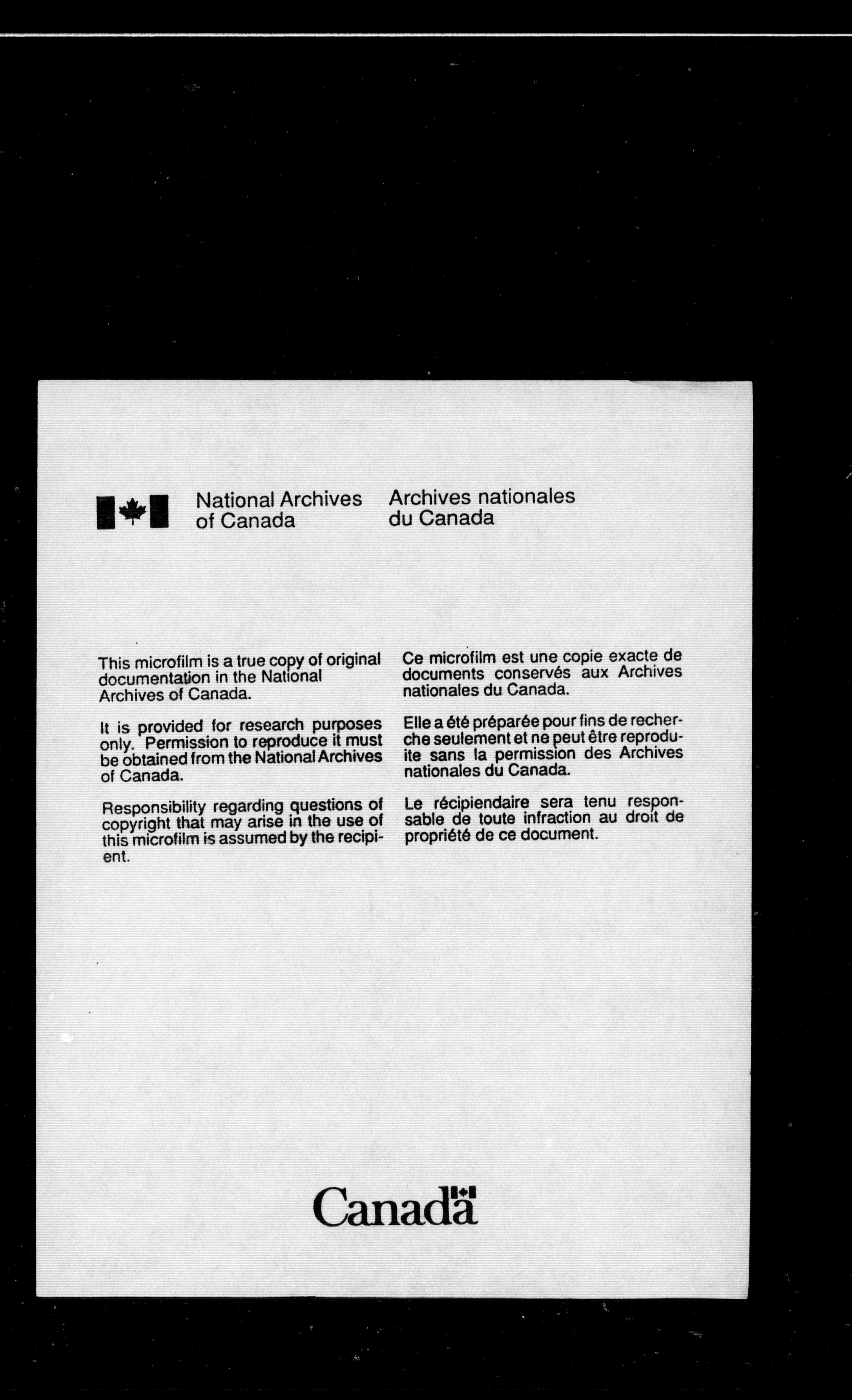 National Archives of Canada

Archives nationales du Canada

This microfilm is a true copy of original documentation in the National Archives of Canada.

It is provided for research purposes only. Permission to reproduce it must be obtained from the National Archives of Canada.

Responsibility regarding questions of copyright that may arise in the use of this microfilm is assumed by the recipient.

Ce microfilm est une copie exacte de documents conservés aux Archives nationales du Canada.

Elle a été préparée pour fins de recherche seulement et ne peut être reproduite sans la permission des Archives nationales du Canada.

Le récipiendaire sera tenu responsable de toute infraction au droit de propriété de ce document.

Canada